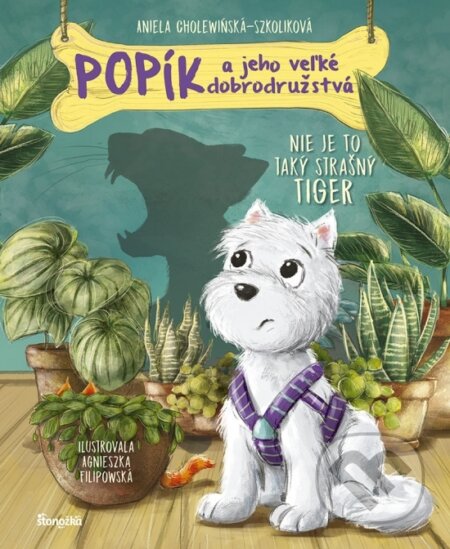 ANIELA CHOLEWIŃSKÁ-SZKOLIKOVÁ

POPÍK a jeho veľké dobrodružstvá

NIE JE TO TAKÝ STRAŠNÝ TIGER

ILUSTROVALA AGNIESZKA FILIPOWSKÁ

stonožka